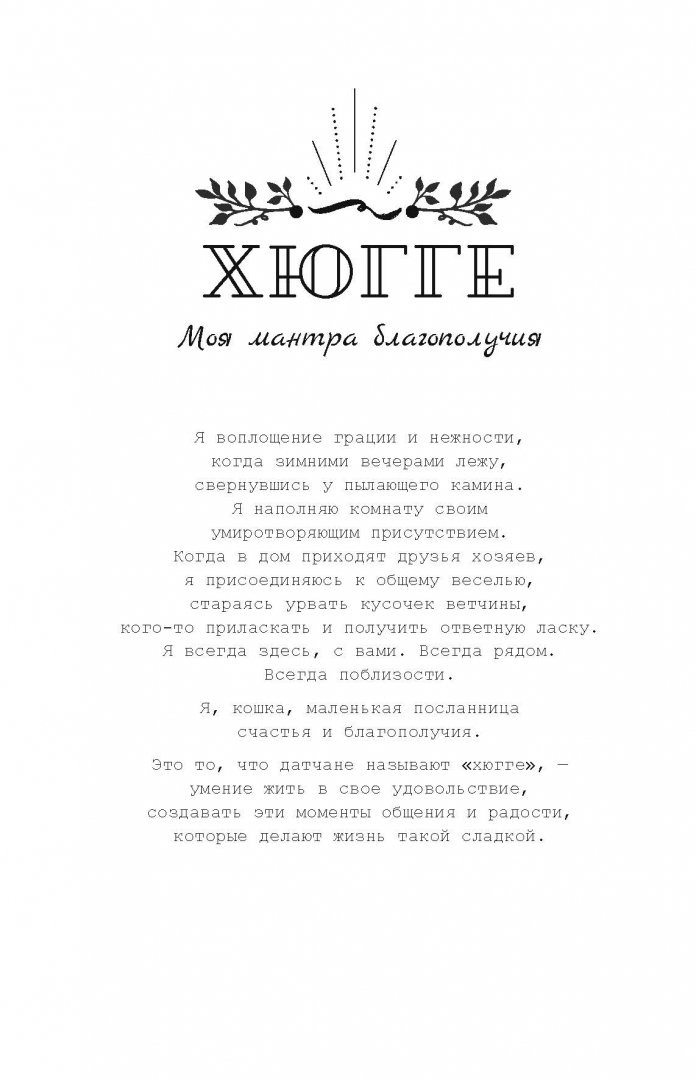 ХЮГГЕ

Моя мантра благополучия

Я воплощение грации и нежности, когда зимними вечерами лежу, свернувшись у пылающего камина. Я наполняю комнату своим умиротворяющим присутствием. Когда в дом приходят друзья хозяев, я присоединяюсь к общему веселью, стараясь урвать кусочек ветчины, кого-то приласкать и получить ответную ласку. Я всегда здесь, с вами. Всегда рядом. Всегда поблизости.

Я, кошка, маленькая посланница счастья и благополучия.

Это то, что датчане называют «хюгге», — умение жить в свое удовольствие, создавать эти моменты общения и радости, которые делают жизнь такой сладкой.